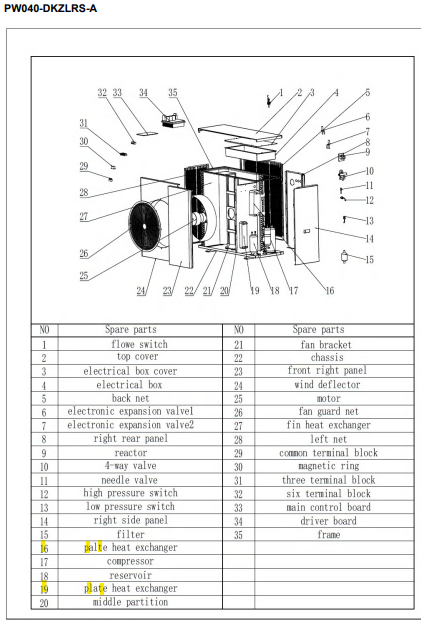 PW040-DKZLRS-A

32 33 34 35 1 2 3 4 5 6 7 8 9 10 11 12 13 14 15 16 17 18 19 20 21 22 23 24 25 26 27 28 29 30 31

| NO | Spare parts | NO | Spare parts |
|---|---|---|---|
| 1 | flowe switch | 21 | fan bracket |
| 2 | top cover | 22 | chassis |
| 3 | electrical box cover | 23 | front right panel |
| 4 | electrical box | 24 | wind deflector |
| 5 | back net | 25 | motor |
| 6 | electronic expansion valve1 | 26 | fan guard net |
| 7 | electronic expansion valve2 | 27 | fin heat exchanger |
| 8 | right rear panel | 28 | left net |
| 9 | reactor | 29 | common terminal block |
| 10 | 4-way valve | 30 | magnetic ring |
| 11 | needle valve | 31 | three terminal block |
| 12 | high pressure switch | 32 | six terminal block |
| 13 | low pressure switch | 33 | main control board |
| 14 | right side panel | 34 | driver board |
| 15 | filter | 35 | frame |
| 16 | palte heat exchanger | | |
| 17 | compressor | | |
| 18 | reservoir | | |
| 19 | plate heat exchanger | | |
| 20 | middle partition | | |